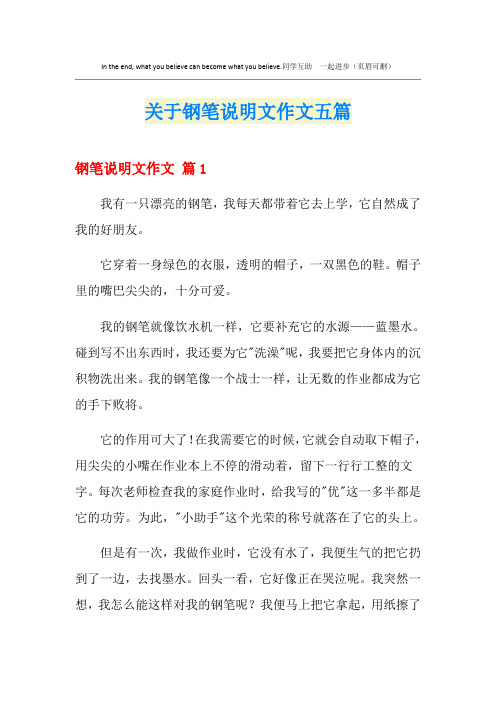 In the end, what you believe can become what you believe.同学互助 一起进步（页眉可删）

关于钢笔说明文作文五篇

钢笔说明文作文 篇1

我有一只漂亮的钢笔，我每天都带着它去上学，它自然成了我的好朋友。

它穿着一身绿色的衣服，透明的帽子，一双黑色的鞋。帽子里的嘴巴尖尖的，十分可爱。

我的钢笔就像饮水机一样，它要补充它的水源——蓝墨水。碰到写不出东西时，我还要为它"洗澡"呢，我要把它身体内的沉积物洗出来。我的钢笔像一个战士一样，让无数的作业都成为它的手下败将。

它的作用可大了!在我需要它的时候，它就会自动取下帽子，用尖尖的小嘴在作业本上不停的滑动着，留下一行行工整的文字。每次老师检查我的家庭作业时，给我写的"优"这一多半都是它的功劳。为此，"小助手"这个光荣的称号就落在了它的头上。

但是有一次，我做作业时，它没有水了，我便生气的把它扔到了一边，去找墨水。回头一看，它好像正在哭泣呢。我突然一想，我怎么能这样对我的钢笔呢？我便马上把它拿起，用纸擦了